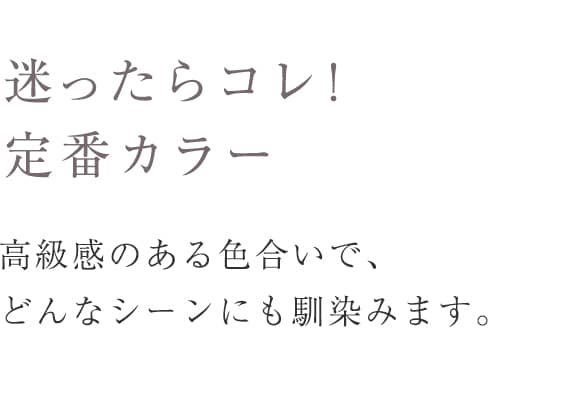 迷ったらコレ!
定番カラー

高級感のある色合いで、
どんなシーンにも馴染みます。